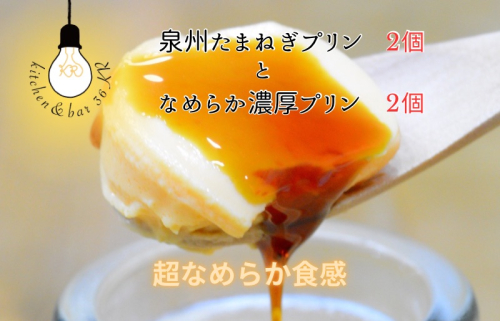 KR
kitchen & bar 36 KR

泉州たまねぎプリン　2個
と
なめらか濃厚プリン　2個

超なめらか食感